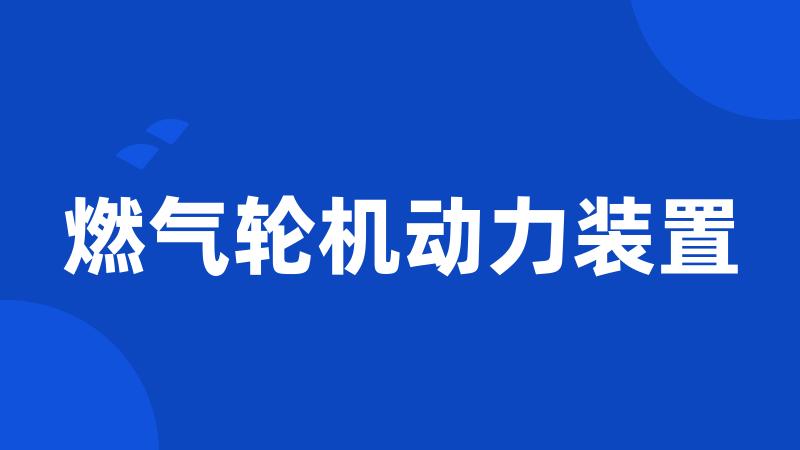 燃气轮机动力装置